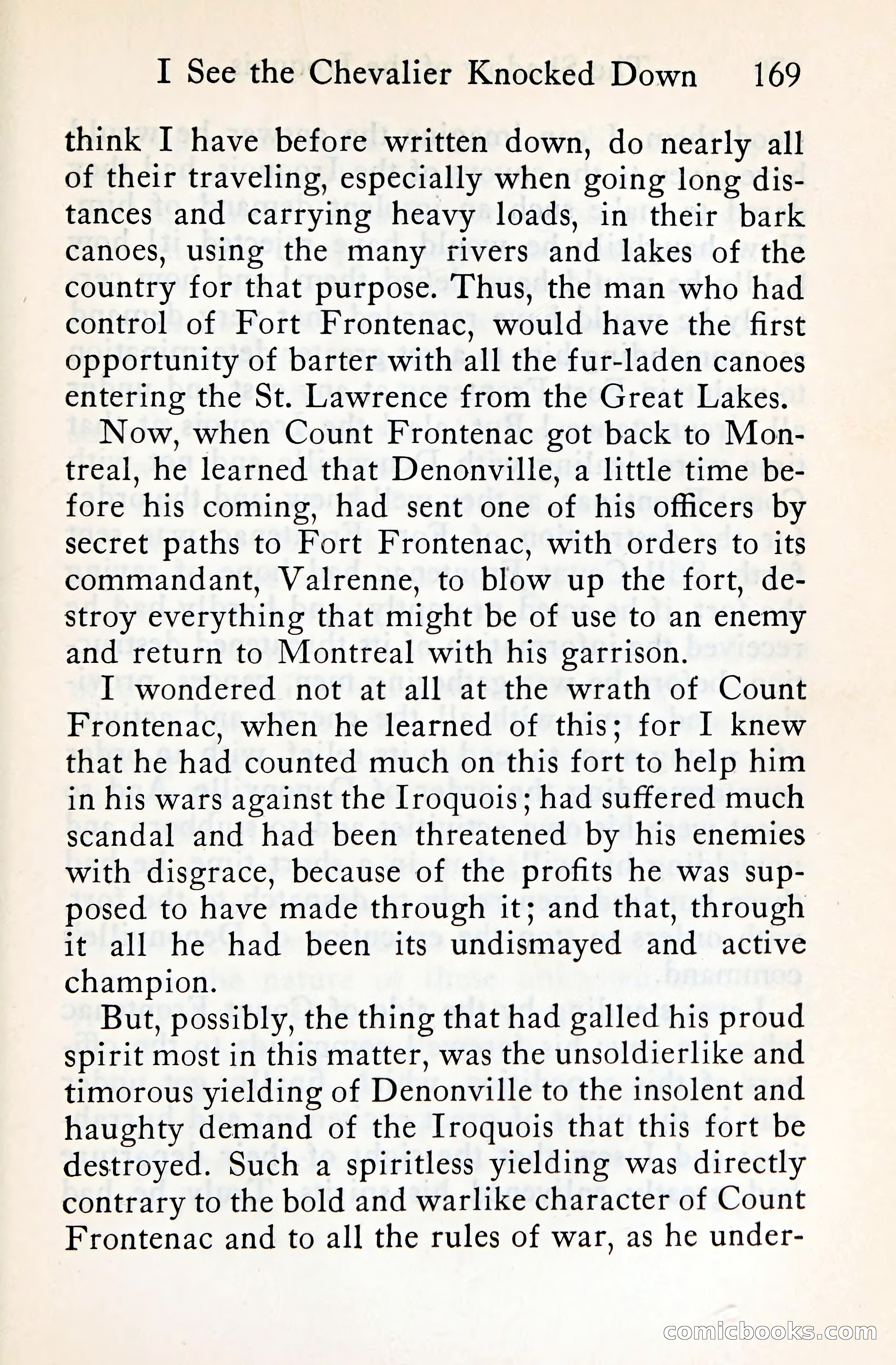 I See the Chevalier Knocked Down 169

think I have before written down, do nearly all of their traveling, especially when going long distances and carrying heavy loads, in their bark canoes, using the many rivers and lakes of the country for that purpose. Thus, the man who had control of Fort Frontenac, would have the first opportunity of barter with all the fur-laden canoes entering the St. Lawrence from the Great Lakes.

Now, when Count Frontenac got back to Montreal, he learned that Denonville, a little time before his coming, had sent one of his officers by secret paths to Fort Frontenac, with orders to its commandant, Valrenne, to blow up the fort, destroy everything that might be of use to an enemy and return to Montreal with his garrison.

I wondered not at all at the wrath of Count Frontenac, when he learned of this; for I knew that he had counted much on this fort to help him in his wars against the Iroquois; had suffered much scandal and had been threatened by his enemies with disgrace, because of the profits he was supposed to have made through it; and that, through it all he had been its undismayed and active champion.

But, possibly, the thing that had galled his proud spirit most in this matter, was the unsoldierlike and timorous yielding of Denonville to the insolent and haughty demand of the Iroquois that this fort be destroyed. Such a spiritless yielding was directly contrary to the bold and warlike character of Count Frontenac and to all the rules of war, as he under-

comicbooks.com